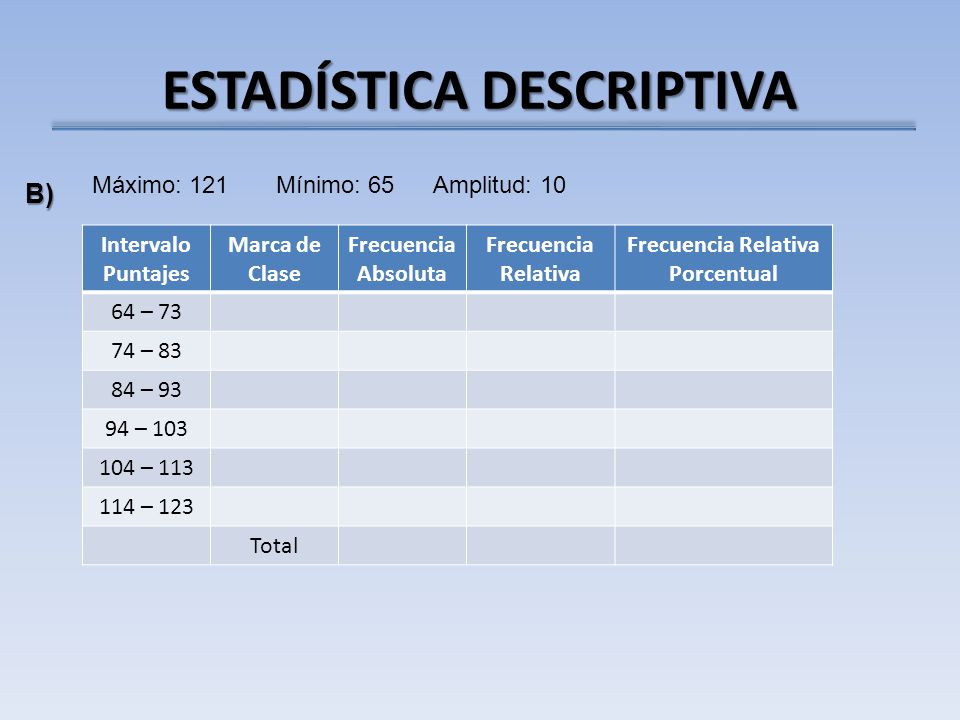 ESTADÍSTICA DESCRIPTIVA

B) Máximo: 121 Mínimo: 65 Amplitud: 10

| Intervalo Puntajes | Marca de Clase | Frecuencia Absoluta | Frecuencia Relativa | Frecuencia Relativa Porcentual |
|---|---|---|---|---|
| 64 – 73 | | | | |
| 74 – 83 | | | | |
| 84 – 93 | | | | |
| 94 – 103 | | | | |
| 104 – 113 | | | | |
| 114 – 123 | | | | |
| | Total | | | |